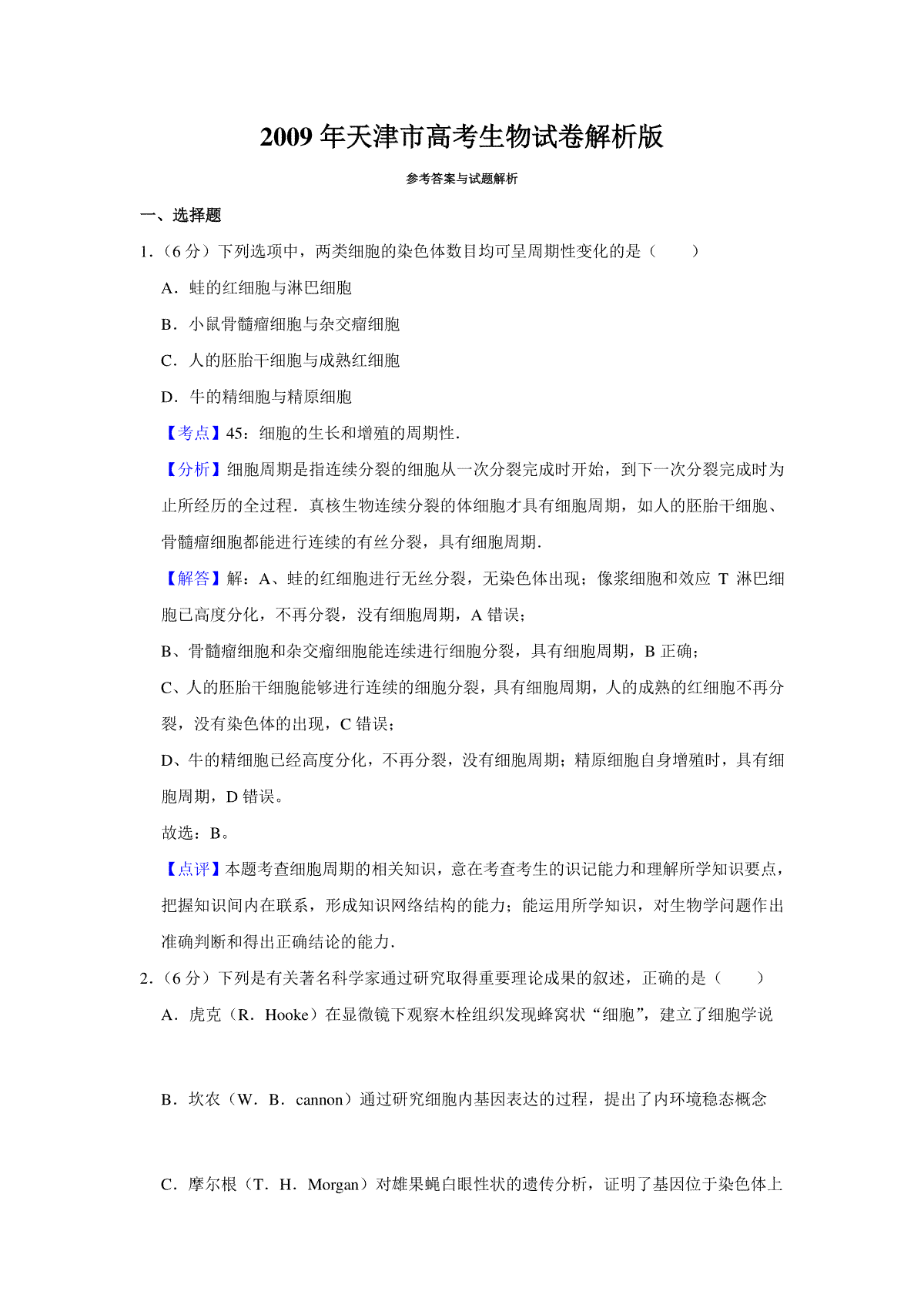 2009 年天津市高考生物试卷解析版

参考答案与试题解析

一、选择题

1.（6 分）下列选项中，两类细胞的染色体数目均可呈周期性变化的是（　　）

A．蛙的红细胞与淋巴细胞

B．小鼠骨髓瘤细胞与杂交瘤细胞

C．人的胚胎干细胞与成熟红细胞

D．牛的精细胞与精原细胞

【考点】45：细胞的生长和增殖的周期性．

【分析】细胞周期是指连续分裂的细胞从一次分裂完成时开始，到下一次分裂完成时为止所经历的全过程．真核生物连续分裂的体细胞才具有细胞周期，如人的胚胎干细胞、骨髓瘤细胞都能进行连续的有丝分裂，具有细胞周期．

【解答】解：A、蛙的红细胞进行无丝分裂，无染色体出现；像浆细胞和效应 T 淋巴细胞已高度分化，不再分裂，没有细胞周期，A 错误；

B、骨髓瘤细胞和杂交瘤细胞能连续进行细胞分裂，具有细胞周期，B 正确；

C、人的胚胎干细胞能够进行连续的细胞分裂，具有细胞周期，人的成熟的红细胞不再分裂，没有染色体的出现，C 错误；

D、牛的精细胞已经高度分化，不再分裂，没有细胞周期；精原细胞自身增殖时，具有细胞周期，D 错误。

故选：B。

【点评】本题考查细胞周期的相关知识，意在考查考生的识记能力和理解所学知识要点，把握知识间内在联系，形成知识网络结构的能力；能运用所学知识，对生物学问题作出准确判断和得出正确结论的能力．

2.（6 分）下列是有关著名科学家通过研究取得重要理论成果的叙述，正确的是（　　）

A．虎克（R．Hooke）在显微镜下观察木栓组织发现蜂窝状“细胞”，建立了细胞学说

B．坎农（W．B．cannon）通过研究细胞内基因表达的过程，提出了内环境稳态概念

C．摩尔根（T．H．Morgan）对雄果蝇白眼性状的遗传分析，证明了基因位于染色体上